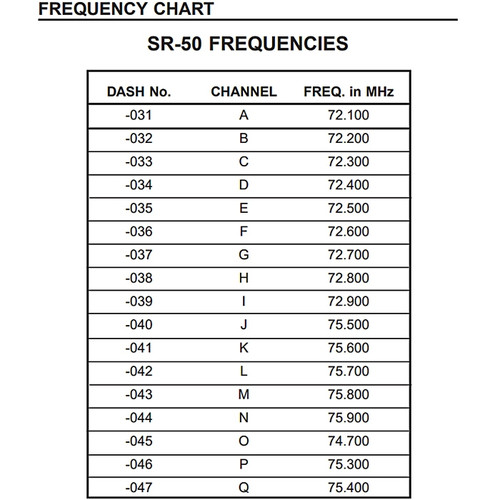 FREQUENCY CHART

SR-50 FREQUENCIES

| DASH No. | CHANNEL | FREQ. in MHz |
|---|---|---|
| -031 | A | 72.100 |
| -032 | B | 72.200 |
| -033 | C | 72.300 |
| -034 | D | 72.400 |
| -035 | E | 72.500 |
| -036 | F | 72.600 |
| -037 | G | 72.700 |
| -038 | H | 72.800 |
| -039 | I | 72.900 |
| -040 | J | 75.500 |
| -041 | K | 75.600 |
| -042 | L | 75.700 |
| -043 | M | 75.800 |
| -044 | N | 75.900 |
| -045 | O | 74.700 |
| -046 | P | 75.300 |
| -047 | Q | 75.400 |